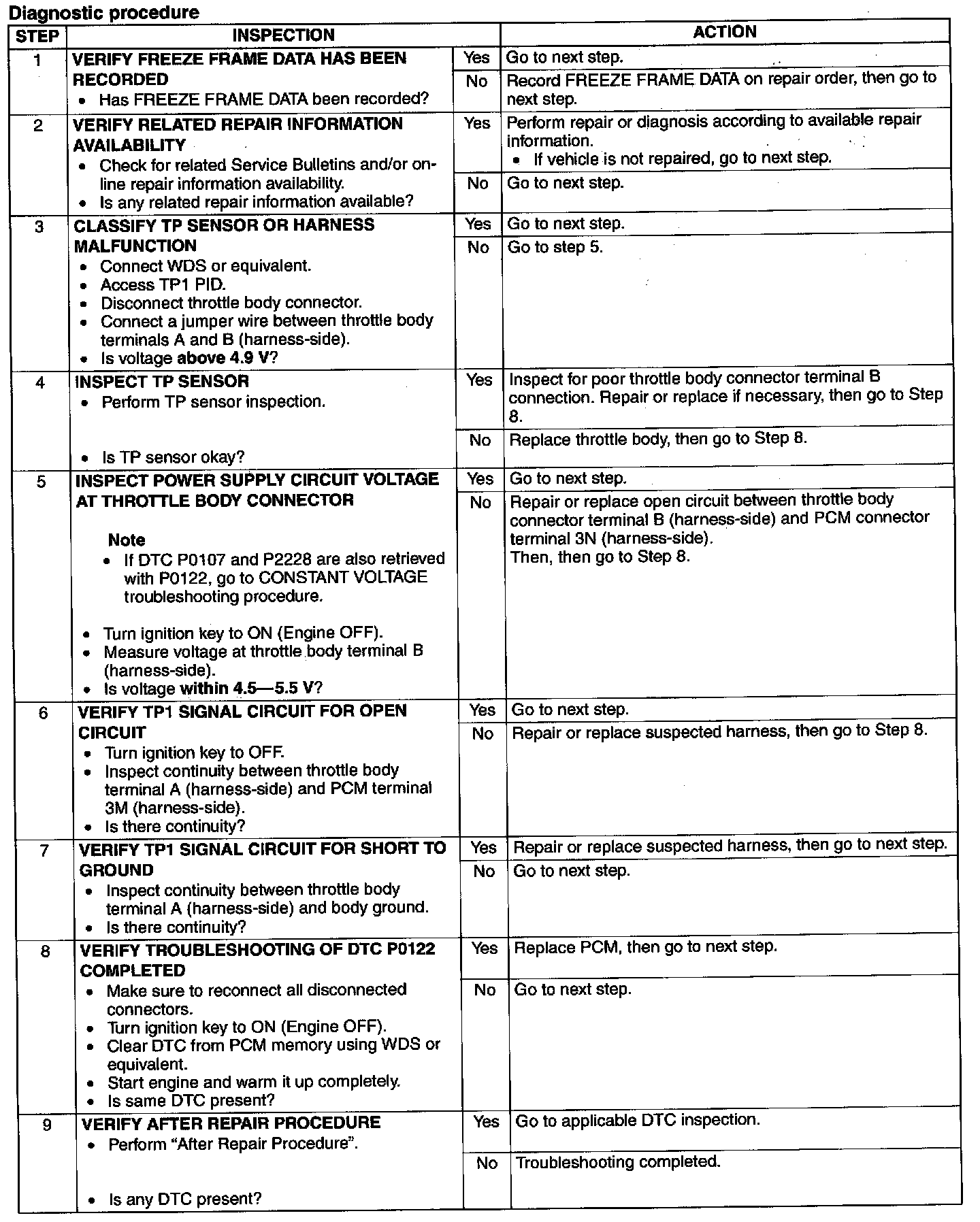 Diagnostic procedure

| STEP | INSPECTION | | ACTION |
|---|---|---|---|
| 1 | VERIFY FREEZE FRAME DATA HAS BEEN RECORDED • Has FREEZE FRAME DATA been recorded? | Yes | Go to next step. |
| | | No | Record FREEZE FRAME DATA on repair order, then go to next step. |
| 2 | VERIFY RELATED REPAIR INFORMATION AVAILABILITY • Check for related Service Bulletins and/or on-line repair information availability. • Is any related repair information available? | Yes | Perform repair or diagnosis according to available repair information. • If vehicle is not repaired, go to next step. |
| | | No | Go to next step. |
| 3 | CLASSIFY TP SENSOR OR HARNESS MALFUNCTION • Connect WDS or equivalent. • Access TP1 PID. • Disconnect throttle body connector. • Connect a jumper wire between throttle body terminals A and B (harness-side). • Is voltage above 4.9 V? | Yes | Go to next step. |
| | | No | Go to step 5. |
| 4 | INSPECT TP SENSOR • Perform TP sensor inspection. • Is TP sensor okay? | Yes | Inspect for poor throttle body connector terminal B connection. Repair or replace if necessary, then go to Step 8. |
| | | No | Replace throttle body, then go to Step 8. |
| 5 | INSPECT POWER SUPPLY CIRCUIT VOLTAGE AT THROTTLE BODY CONNECTOR Note • If DTC P0107 and P2228 are also retrieved with P0122, go to CONSTANT VOLTAGE troubleshooting procedure. • Turn ignition key to ON (Engine OFF). • Measure voltage at throttle body terminal B (harness-side). • Is voltage within 4.5—5.5 V? | Yes | Go to next step. |
| | | No | Repair or replace open circuit between throttle body connector terminal B (harness-side) and PCM connector terminal 3N (harness-side). Then, then go to Step 8. |
| 6 | VERIFY TP1 SIGNAL CIRCUIT FOR OPEN CIRCUIT • Turn ignition key to OFF. • Inspect continuity between throttle body terminal A (harness-side) and PCM terminal 3M (harness-side). • Is there continuity? | Yes | Go to next step. |
| | | No | Repair or replace suspected harness, then go to Step 8. |
| 7 | VERIFY TP1 SIGNAL CIRCUIT FOR SHORT TO GROUND • Inspect continuity between throttle body terminal A (harness-side) and body ground. • Is there continuity? | Yes | Repair or replace suspected harness, then go to next step. |
| | | No | Go to next step. |
| 8 | VERIFY TROUBLESHOOTING OF DTC P0122 COMPLETED • Make sure to reconnect all disconnected connectors. • Turn ignition key to ON (Engine OFF). • Clear DTC from PCM memory using WDS or equivalent. • Start engine and warm it up completely. • Is same DTC present? | Yes | Replace PCM, then go to next step. |
| | | No | Go to next step. |
| 9 | VERIFY AFTER REPAIR PROCEDURE • Perform "After Repair Procedure". • Is any DTC present? | Yes | Go to applicable DTC inspection. |
| | | No | Troubleshooting completed. |